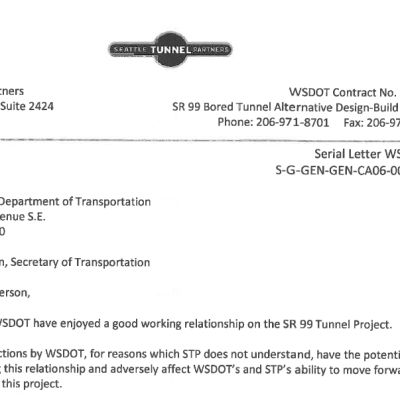 SEATTLE TUNNEL PARTNERS

tners
Suite 2424

WSDOT Contract No.
SR 99 Bored Tunnel Alternative Design-Build
Phone: 206-971-8701 Fax: 206-97

Serial Letter WS
S-G-GEN-GEN-CA06-00

Department of Transportation
enue S.E.
0

n, Secretary of Transportation

erson,

WSDOT have enjoyed a good working relationship on the SR 99 Tunnel Project.

ctions by WSDOT, for reasons which STP does not understand, have the potenti
this relationship and adversely affect WSDOT's and STP's ability to move forwa
this project.